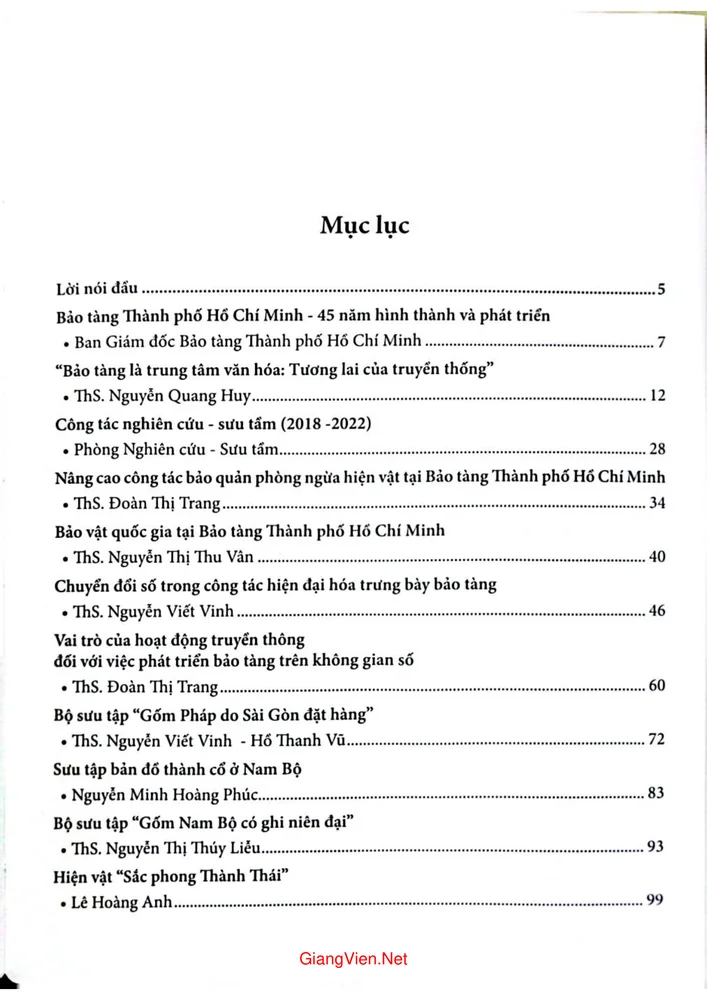 Mục lục

Lời nói đầu 5

Bảo tàng Thành phố Hồ Chí Minh - 45 năm hình thành và phát triển

• Ban Giám đốc Bảo tàng Thành phố Hồ Chí Minh 7

"Bảo tàng là trung tâm văn hóa: Tương lai của truyền thống"

• ThS. Nguyễn Quang Huy 12

Công tác nghiên cứu - sưu tầm (2018 -2022)

• Phòng Nghiên cứu - Sưu tầm 28

Nâng cao công tác bảo quản phòng ngừa hiện vật tại Bảo tàng Thành phố Hồ Chí Minh

• ThS. Đoàn Thị Trang 34

Bảo vật quốc gia tại Bảo tàng Thành phố Hồ Chí Minh

• ThS. Nguyễn Thị Thu Vân 40

Chuyển đổi số trong công tác hiện đại hóa trưng bày bảo tàng

• ThS. Nguyễn Viết Vinh 46

Vai trò của hoạt động truyền thông
đối với việc phát triển bảo tàng trên không gian số

• ThS. Đoàn Thị Trang 60

Bộ sưu tập "Gốm Pháp do Sài Gòn đặt hàng"

• ThS. Nguyễn Viết Vinh - Hồ Thanh Vũ 72

Sưu tập bản đồ thành cổ ở Nam Bộ

• Nguyễn Minh Hoàng Phúc 83

Bộ sưu tập "Gốm Nam Bộ có ghi niên đại"

• ThS. Nguyễn Thị Thúy Liễu 93

Hiện vật "Sắc phong Thành Thái"

• Lê Hoàng Anh 99

GiangVien.Net